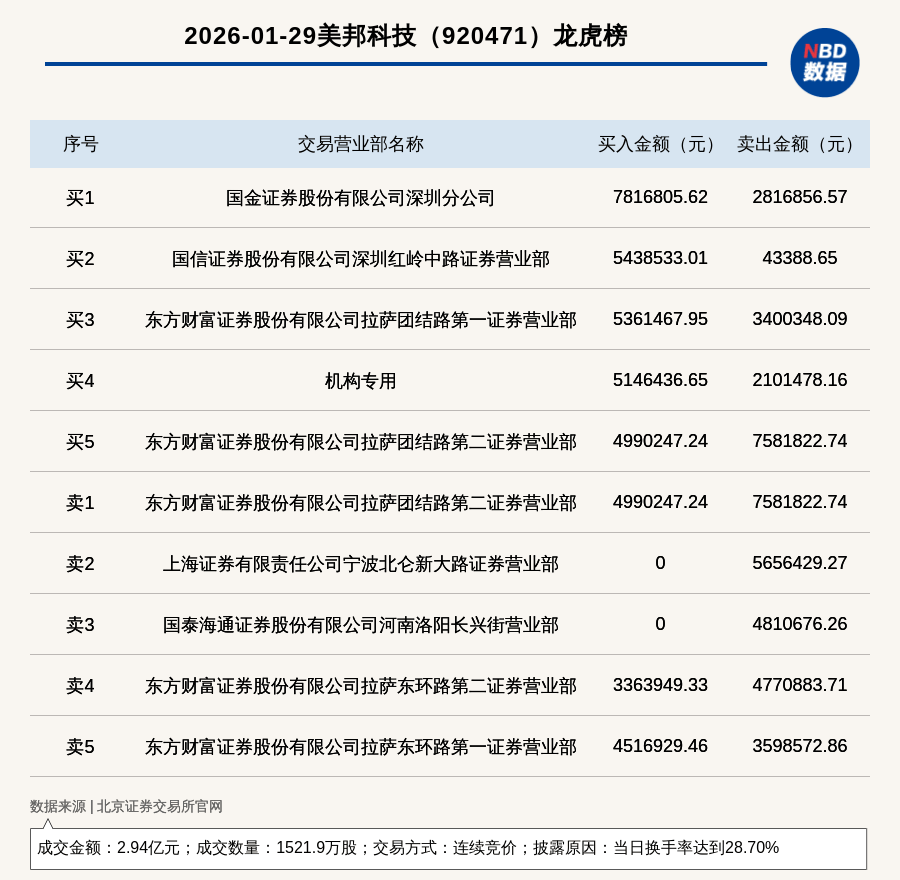 2026-01-29美邦科技（920471）龙虎榜

NBD
数据

| 序号 | 交易营业部名称 | 买入金额（元） | 卖出金额（元） |
|---|---|---|---|
| 买1 | 国金证券股份有限公司深圳分公司 | 7816805.62 | 2816856.57 |
| 买2 | 国信证券股份有限公司深圳红岭中路证券营业部 | 5438533.01 | 43388.65 |
| 买3 | 东方财富证券股份有限公司拉萨团结路第一证券营业部 | 5361467.95 | 3400348.09 |
| 买4 | 机构专用 | 5146436.65 | 2101478.16 |
| 买5 | 东方财富证券股份有限公司拉萨团结路第二证券营业部 | 4990247.24 | 7581822.74 |
| 卖1 | 东方财富证券股份有限公司拉萨团结路第二证券营业部 | 4990247.24 | 7581822.74 |
| 卖2 | 上海证券有限责任公司宁波北仑新大路证券营业部 | 0 | 5656429.27 |
| 卖3 | 国泰海通证券股份有限公司河南洛阳长兴街营业部 | 0 | 4810676.26 |
| 卖4 | 东方财富证券股份有限公司拉萨东环路第二证券营业部 | 3363949.33 | 4770883.71 |
| 卖5 | 东方财富证券股份有限公司拉萨东环路第一证券营业部 | 4516929.46 | 3598572.86 |

数据来源 | 北京证券交易所官网

成交金额：2.94亿元；成交数量：1521.9万股；交易方式：连续竞价；披露原因：当日换手率达到28.70%